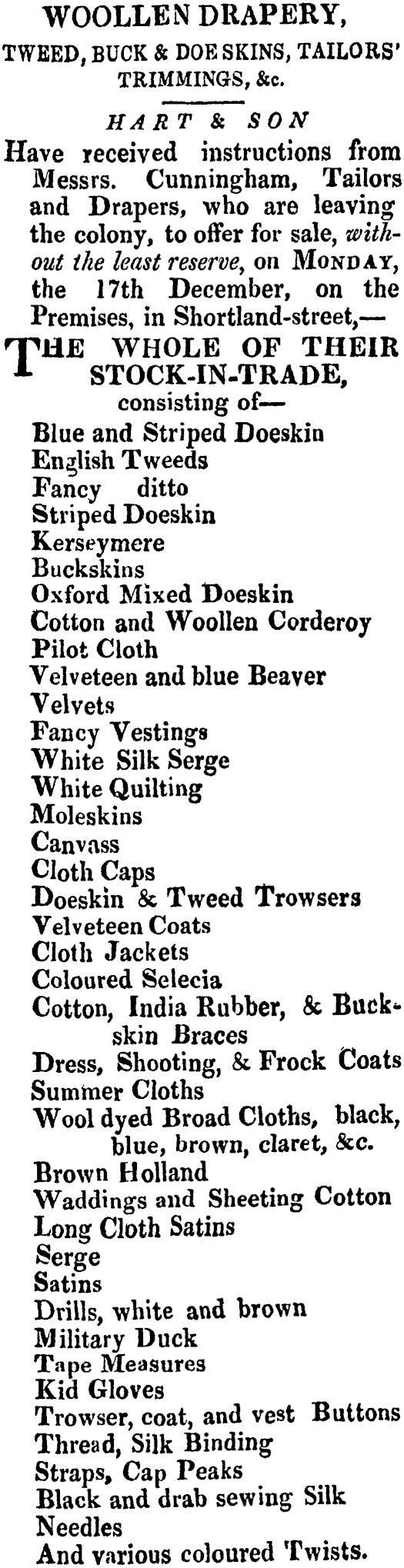 WOOLLEN DRAPERY,
TWEED, BUCK & DOE SKINS, TAILORS' TRIMMINGS, &c.

HART & SON

Have received instructions from Messrs. Cunningham, Tailors and Drapers, who are leaving the colony, to offer for sale, without the least reserve, on MONDAY, the 17th December, on the Premises, in Shortland-street,—

THE WHOLE OF THEIR STOCK-IN-TRADE,
consisting of—

Blue and Striped Doeskin
English Tweeds
Fancy ditto
Striped Doeskin
Kerseymere
Buckskins
Oxford Mixed Doeskin
Cotton and Woollen Corderoy
Pilot Cloth
Velveteen and blue Beaver
Velvets
Fancy Vestings
White Silk Serge
White Quilting
Moleskins
Canvass
Cloth Caps
Doeskin & Tweed Trowsers
Velveteen Coats
Cloth Jackets
Coloured Selecia
Cotton, India Rubber, & Buckskin Braces
Dress, Shooting, & Frock Coats
Summer Cloths
Wool dyed Broad Cloths, black, blue, brown, claret, &c.
Brown Holland
Waddings and Sheeting Cotton
Long Cloth Satins
Serge
Satins
Drills, white and brown
Military Duck
Tape Measures
Kid Gloves
Trowser, coat, and vest Buttons
Thread, Silk Binding
Straps, Cap Peaks
Black and drab sewing Silk
Needles
And various coloured Twists.